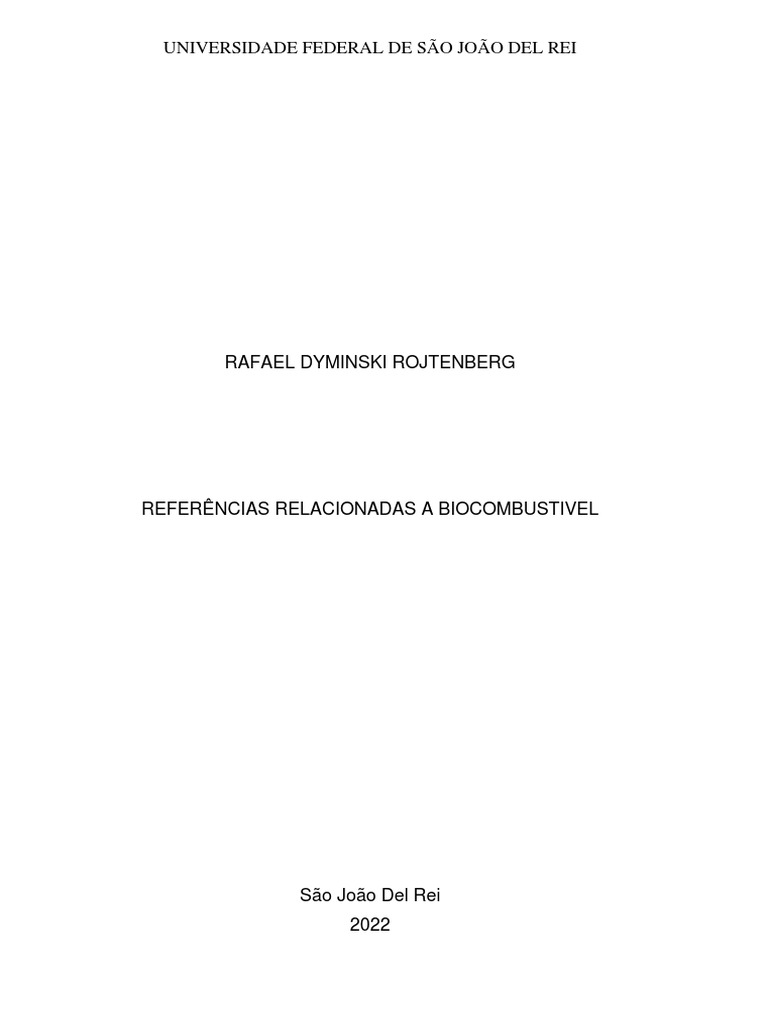 UNIVERSIDADE FEDERAL DE SÃO JOÃO DEL REI

RAFAEL DYMINSKI ROJTENBERG

REFERÊNCIAS RELACIONADAS A BIOCOMBUSTIVEL

São João Del Rei
2022